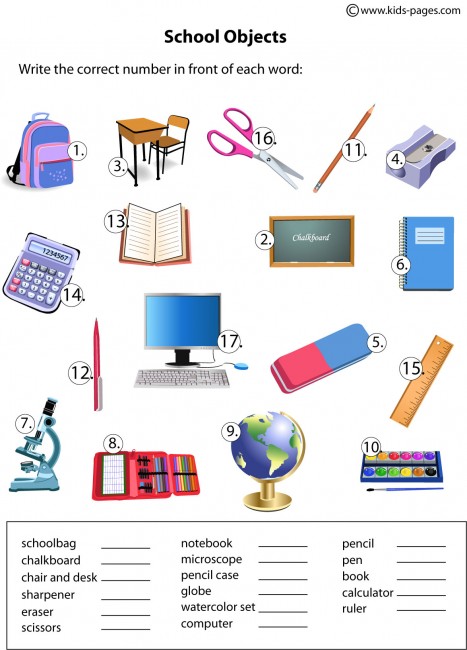 ©www.kids-pages.com

School Objects

Write the correct number in front of each word:

1.
3.
16.
11.
4.
13.
2.
Chalkboard
6.
1234567
14.
17.
5.
12.
15.
7.
8.
9.
10.

schoolbag ________
chalkboard ________
chair and desk ________
sharpener ________
eraser ________
scissors ________

notebook ________
microscope ________
pencil case ________
globe ________
watercolor set ________
computer ________

pencil ________
pen ________
book ________
calculator ________
ruler ________